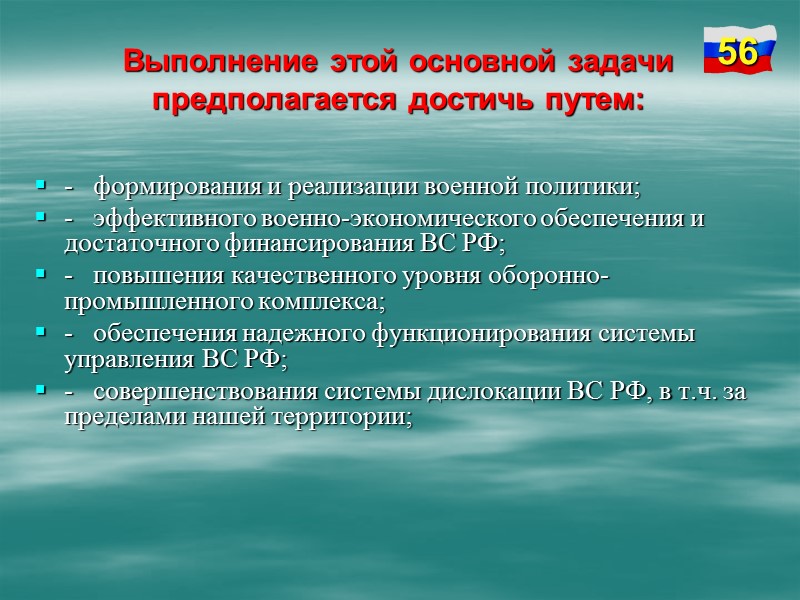 Выполнение этой основной задачи предполагается достичь путем:

56

- - формирования и реализации военной политики;
- - эффективного военно-экономического обеспечения и достаточного финансирования ВС РФ;
- - повышения качественного уровня оборонно-промышленного комплекса;
- - обеспечения надежного функционирования системы управления ВС РФ;
- - совершенствования системы дислокации ВС РФ, в т.ч. за пределами нашей территории;